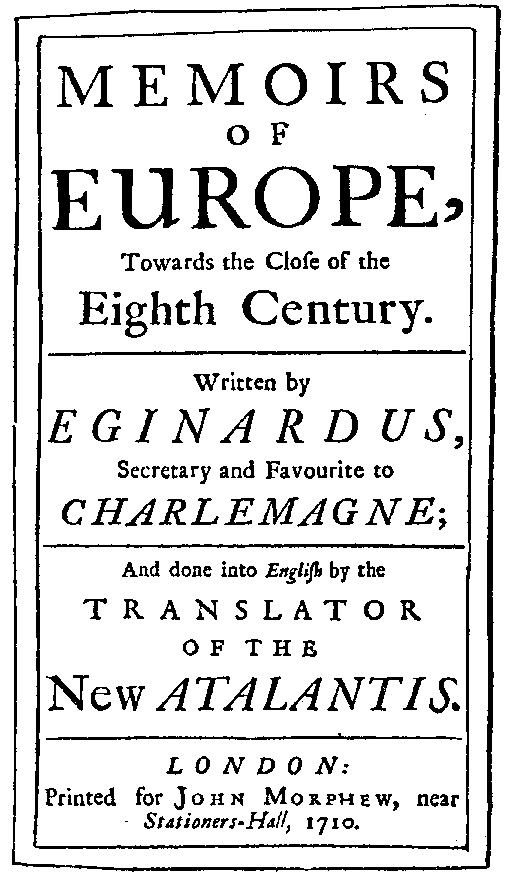 MEMOIRS
OF
EUROPE,
Towards the Cloſe of the
Eighth Century.

Written by
EGINARDUS,
Secretary and Favourite to
CHARLEMAGNE;

And done into Engliſh by the
TRANSLATOR
OF THE
New ATALANTIS.

LONDON:
Printed for JOHN MORPHEW, near
Stationers-Hall, 1710.